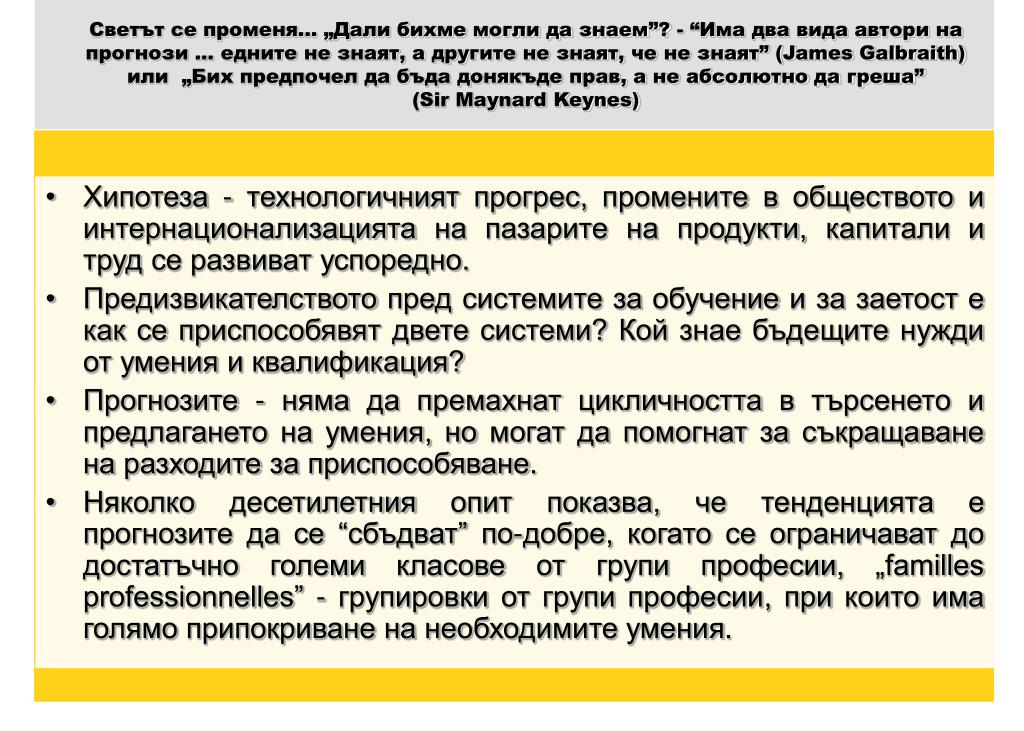 Светът се променя… „Дали бихме могли да знаем”? - “Има два вида автори на прогнози … едните не знаят, а другите не знаят, че не знаят” (James Galbraith) или „Бих предпочел да бъда донякъде прав, а не абсолютно да греша” (Sir Maynard Keynes)

• Хипотеза - технологичният прогрес, промените в обществото и интернационализацията на пазарите на продукти, капитали и труд се развиват успоредно.
• Предизвикателството пред системите за обучение и за заетост е как се приспособяват двете системи? Кой знае бъдещите нужди от умения и квалификация?
• Прогнозите - няма да премахнат цикличността в търсенето и предлагането на умения, но могат да помогнат за съкращаване на разходите за приспособяване.
• Няколко десетилетния опит показва, че тенденцията е прогнозите да се “сбъдват” по-добре, когато се ограничават до достатъчно големи класове от групи професии, „familles professionnelles” - групировки от групи професии, при които има голямо припокриване на необходимите умения.